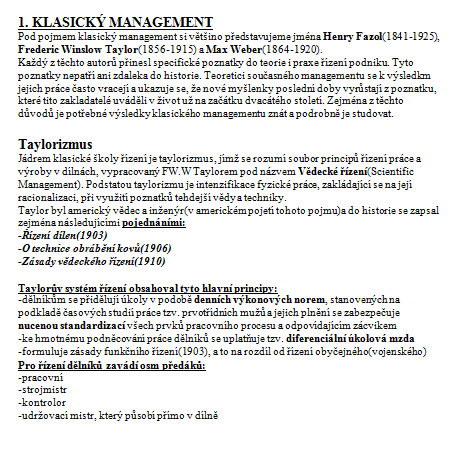 1. KLASICKÝ MANAGEMENT
Pod pojmem klasický management si většino představujeme jména Henry Fazol(1841-1925), Frederic Winslow Taylor(1856-1915) a Max Weber(1864-1920).
Každý z těchto autorů přinesl specifické poznatky do teorie i praxe řízení podniku. Tyto poznatky nepatří ani zdaleka do historie. Teoretici současného managementu se k výsledkm jejich práce často vracejí a ukazuje se, že nové myšlenky poslední doby vyrůstají z poznatku, které tito zakladatelé uváděli v život už na začátku dvacátého století. Zejména z těchto důvodů je potřebné výsledky klasického managementu znát a podrobně je studovat.

Taylorizmus
Jádrem klasické školy řízení je taylorizmus, jímž se rozumí soubor principů řízení práce a výroby v dílnách, vypracovaný FW.W Taylorem pod názvem Vědecké řízení(Scientific Management). Podstatou taylorizmu je intenzifikace fyzické práce, zakládající se na její racionalizaci, při využití poznatků tehdejší vědy a techniky.
Taylor byl americký vědec a inženýr(v americkém pojetí tohoto pojmu)a do historie se zapsal zejména následujícími pojednáními:
-Řízení dílen(1903)
-O technice obrábění kovů(1906)
-Zásady vědeckého řízení(1910)

Taylorův systém řízení obsahoval tyto hlavní principy:
-dělníkům se přidělují úkoly v podobě denních výkonových norem, stanovených na podkladě časových studií práce tzv. prvotřídních mužů a jejich plnění se zabezpečuje nucenou standardizací všech prvků pracovního procesu a odpovídajícím zácvikem
-ke hmotnému podněcování práce dělníků se uplatňuje tzv. diferenciální úkolová mzda
-formuluje zásady funkčního řízení(1903), a to na rozdíl od řízení obyčejného(vojenského)
Pro řízení dělníků zavádí osm předáků:
-pracovní
-strojmistr
-kontrolor
-udržovací mistr, který působí přímo v dílně